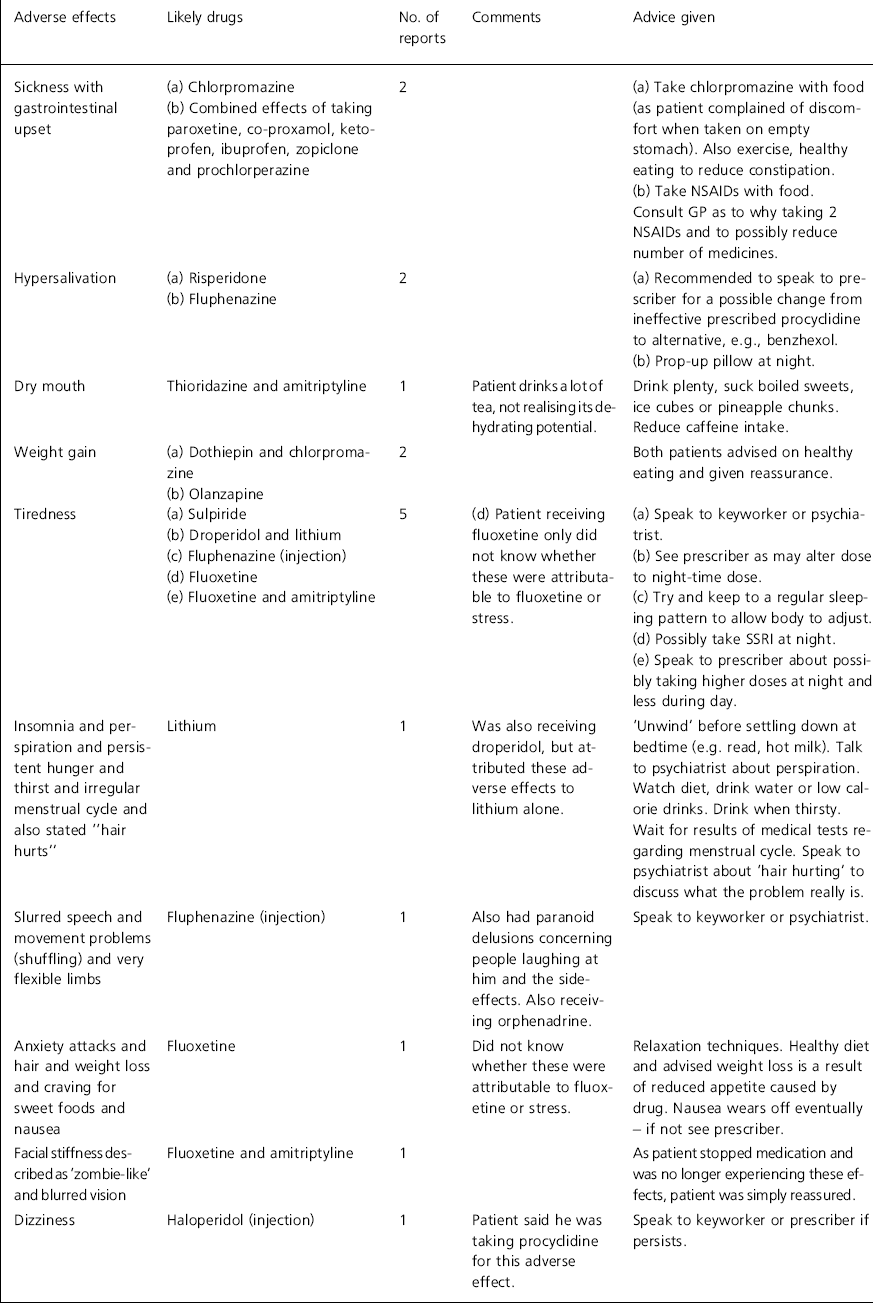 | Adverse effects | Likely drugs | No. of reports | Comments | Advice given |
|---|---|---|---|---|
| Sickness with gastrointestinal upset | (a) Chlorpromazine (b) Combined effects of taking paroxetine, co-proxamol, ketoprofen, ibuprofen, zopiclone and prochlorperazine | 2 | | (a) Take chlorpromazine with food (as patient complained of discomfort when taken on empty stomach). Also exercise, healthy eating to reduce constipation. (b) Take NSAIDs with food. Consult GP as to why taking 2 NSAIDs and to possibly reduce number of medicines. |
| Hypersalivation | (a) Risperidone (b) Fluphenazine | 2 | | (a) Recommended to speak to prescriber for a possible change from ineffective prescribed procyclidine to alternative, e.g., benzhexol. (b) Prop-up pillow at night. |
| Dry mouth | Thioridazine and amitriptyline | 1 | Patient drinks a lot of tea, not realising its dehydrating potential. | Drink plenty, suck boiled sweets, ice cubes or pineapple chunks. Reduce caffeine intake. |
| Weight gain | (a) Dothiepin and chlorpromazine (b) Olanzapine | 2 | | Both patients advised on healthy eating and given reassurance. |
| Tiredness | (a) Sulpiride (b) Droperidol and lithium (c) Fluphenazine (injection) (d) Fluoxetine (e) Fluoxetine and amitriptyline | 5 | (d) Patient receiving fluoxetine only did not know whether these were attributable to fluoxetine or stress. | (a) Speak to keyworker or psychiatrist. (b) See prescriber as may alter dose to night-time dose. (c) Try and keep to a regular sleeping pattern to allow body to adjust. (d) Possibly take SSRI at night. (e) Speak to prescriber about possibly taking higher doses at night and less during day. |
| Insomnia and perspiration and persistent hunger and thirst and irregular menstrual cycle and also stated ''hair hurts'' | Lithium | 1 | Was also receiving droperidol, but attributed these adverse effects to lithium alone. | 'Unwind' before settling down at bedtime (e.g. read, hot milk). Talk to psychiatrist about perspiration. Watch diet, drink water or low calorie drinks. Drink when thirsty. Wait for results of medical tests regarding menstrual cycle. Speak to psychiatrist about 'hair hurting' to discuss what the problem really is. |
| Slurred speech and movement problems (shuffling) and very flexible limbs | Fluphenazine (injection) | 1 | Also had paranoid delusions concerning people laughing at him and the side-effects. Also receiving orphenadrine. | Speak to keyworker or psychiatrist. |
| Anxiety attacks and hair and weight loss and craving for sweet foods and nausea | Fluoxetine | 1 | Did not know whether these were attributable to fluoxetine or stress. | Relaxation techniques. Healthy diet and advised weight loss is a result of reduced appetite caused by drug. Nausea wears off eventually – if not see prescriber. |
| Facial stiffness described as 'zombie-like' and blurred vision | Fluoxetine and amitriptyline | 1 | | As patient stopped medication and was no longer experiencing these effects, patient was simply reassured. |
| Dizziness | Haloperidol (injection) | 1 | Patient said he was taking procyclidine for this adverse effect. | Speak to keyworker or prescriber if persists. |